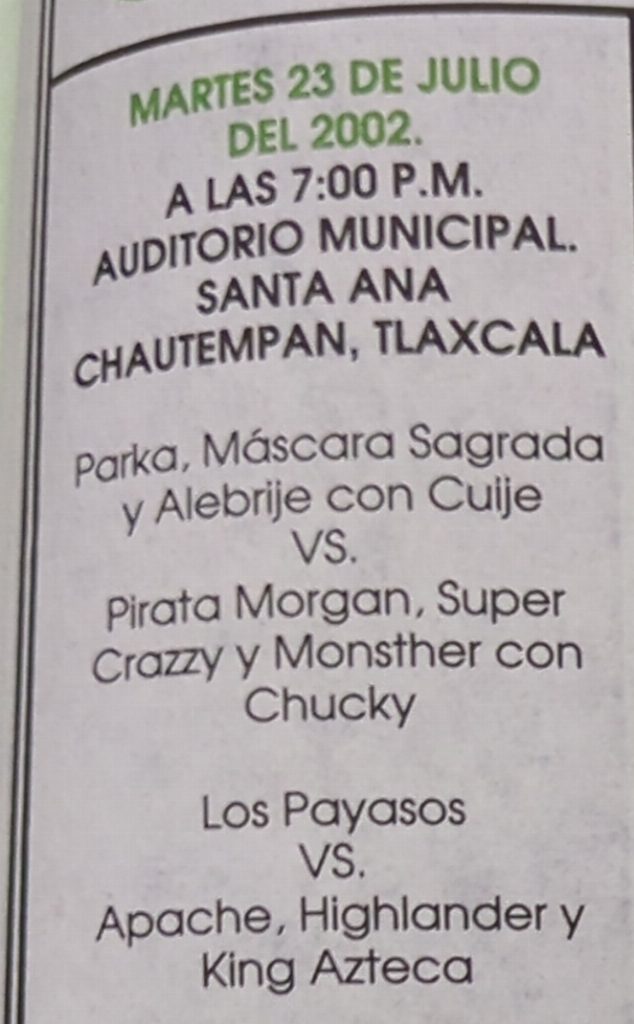 MARTES 23 DE JULIO DEL 2002.
A LAS 7:00 P.M.
AUDITORIO MUNICIPAL.
SANTA ANA CHAUTEMPAN, TLAXCALA

Parka, Máscara Sagrada y Alebrije con Cuije
VS.
Pirata Morgan, Super Crazzy y Monsther con Chucky

Los Payasos
VS.
Apache, Highlander y King Azteca